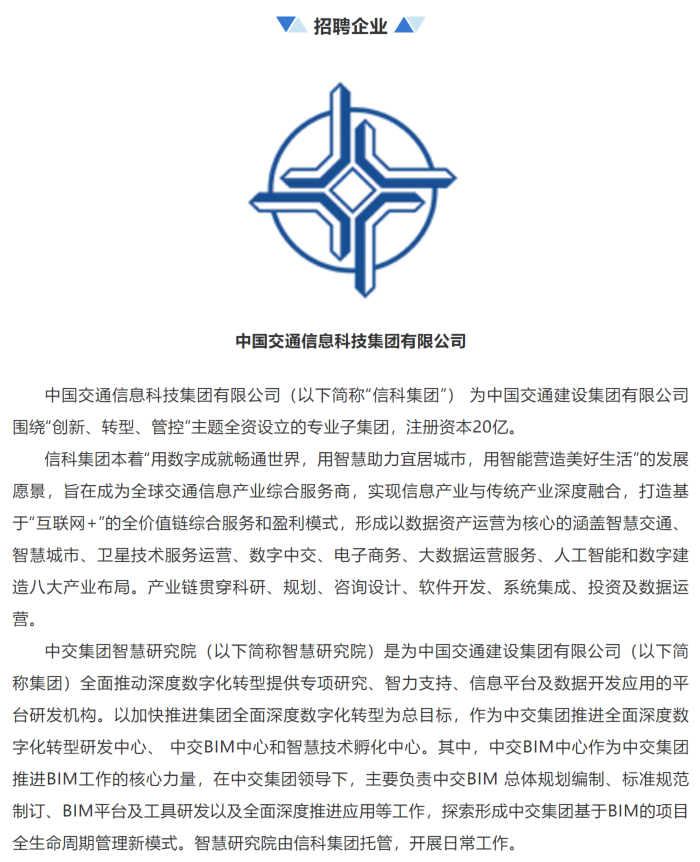 招聘企业

中国交通信息科技集团有限公司

中国交通信息科技集团有限公司（以下简称“信科集团”） 为中国交通建设集团有限公司围绕“创新、转型、管控”主题全资设立的专业子集团，注册资本20亿。

信科集团本着“用数字成就畅通世界，用智慧助力宜居城市，用智能营造美好生活”的发展愿景，旨在成为全球交通信息产业综合服务商，实现信息产业与传统产业深度融合，打造基于“互联网+”的全价值链综合服务和盈利模式，形成以数据资产运营为核心的涵盖智慧交通、智慧城市、卫星技术服务运营、数字中交、电子商务、大数据运营服务、人工智能和数字建造八大产业布局。产业链贯穿科研、规划、咨询设计、软件开发、系统集成、投资及数据运营。

中交集团智慧研究院（以下简称智慧研究院）是为中国交通建设集团有限公司（以下简称集团）全面推动深度数字化转型提供专项研究、智力支持、信息平台及数据开发应用的平台研发机构。以加快推进集团全面深度数字化转型为总目标，作为中交集团推进全面深度数字化转型研发中心、 中交BIM中心和智慧技术孵化中心。其中，中交BIM中心作为中交集团推进BIM工作的核心力量，在中交集团领导下，主要负责中交BIM 总体规划编制、标准规范制订、BIM平台及工具研发以及全面深度推进应用等工作，探索形成中交集团基于BIM的项目全生命周期管理新模式。智慧研究院由信科集团托管，开展日常工作。